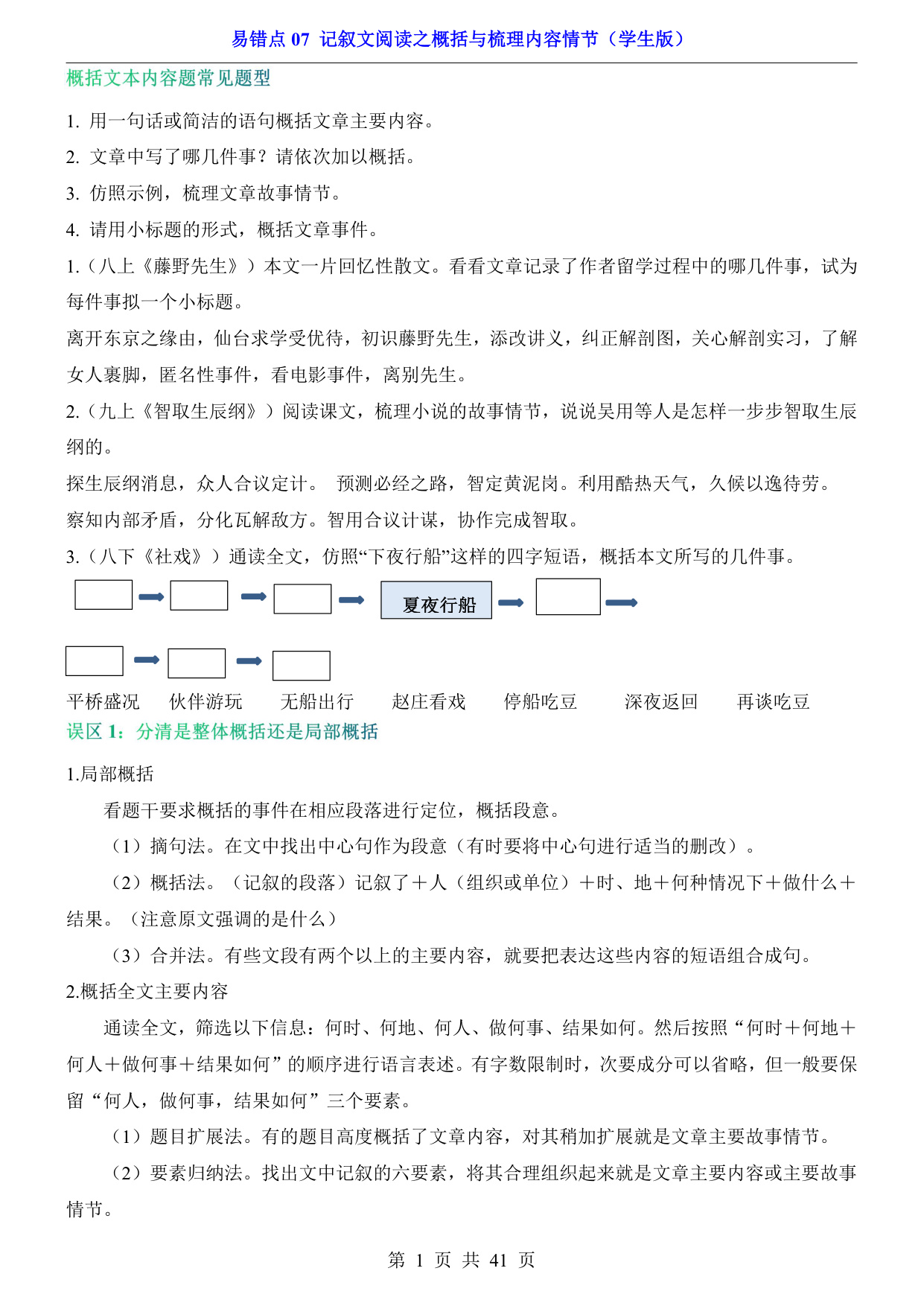 易错点07 记叙文阅读之概括与梳理内容情节（学生版）

概括文本内容题常见题型

1.用一句话或简洁的语句概括文章主要内容。

2.文章中写了哪几件事？请依次加以概括。

3.仿照示例，梳理文章故事情节。

4.请用小标题的形式，概括文章事件。

1.（八上《藤野先生》）本文一片回忆性散文。看看文章记录了作者留学过程中的哪几件事，试为每件事拟一个小标题。

离开东京之缘由，仙台求学受优待，初识藤野先生，添改讲义，纠正解剖图，关心解剖实习，了解女人裹脚，匿名性事件，看电影事件，离别先生。

2.（九上《智取生辰纲》）阅读课文，梳理小说的故事情节，说说吴用等人是怎样一步步智取生辰纲的。

探生辰纲消息，众人合议定计。 预测必经之路，智定黄泥岗。利用酷热天气，久候以逸待劳。察知内部矛盾，分化瓦解敌方。智用合议计谋，协作完成智取。

3.（八下《社戏》）通读全文，仿照“下夜行船”这样的四字短语，概括本文所写的几件事。

夏夜行船

平桥盛况 伙伴游玩 无船出行 赵庄看戏 停船吃豆 深夜返回 再谈吃豆

误区1：分清是整体概括还是局部概括

1.局部概括

看题干要求概括的事件在相应段落进行定位，概括段意。

（1）摘句法。在文中找出中心句作为段意（有时要将中心句进行适当的删改）。

（2）概括法。（记叙的段落）记叙了＋人（组织或单位）＋时、地＋何种情况下＋做什么＋结果。（注意原文强调的是什么）

（3）合并法。有些文段有两个以上的主要内容，就要把表达这些内容的短语组合成句。

2.概括全文主要内容

通读全文，筛选以下信息：何时、何地、何人、做何事、结果如何。然后按照“何时＋何地＋何人＋做何事＋结果如何”的顺序进行语言表述。有字数限制时，次要成分可以省略，但一般要保留“何人，做何事，结果如何”三个要素。

（1）题目扩展法。有的题目高度概括了文章内容，对其稍加扩展就是文章主要故事情节。

（2）要素归纳法。找出文中记叙的六要素，将其合理组织起来就是文章主要内容或主要故事情节。

第1页 共41页